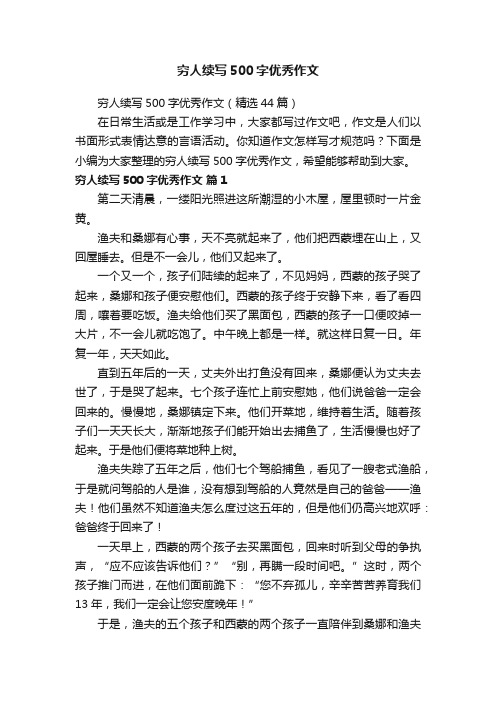 穷人续写500字优秀作文

穷人续写500字优秀作文（精选44篇）

在日常生活或是工作学习中，大家都写过作文吧，作文是人们以书面形式表情达意的言语活动。你知道作文怎样写才规范吗？下面是小编为大家整理的穷人续写500字优秀作文，希望能够帮助到大家。

穷人续写500字优秀作文 篇1

第二天清晨，一缕阳光照进这所潮湿的小木屋，屋里顿时一片金黄。

渔夫和桑娜有心事，天不亮就起来了，他们把西蒙埋在山上，又回屋睡去。但是不一会儿，他们又起来了。

一个又一个，孩子们陆续的起来了，不见妈妈，西蒙的孩子哭了起来，桑娜和孩子便安慰他们。西蒙的孩子终于安静下来，看了看四周，嚷着要吃饭。渔夫给他们买了黑面包，西蒙的孩子一口便咬掉一大片，不一会儿就吃饱了。中午晚上都是一样。就这样日复一日。年复一年，天天如此。

直到五年后的一天，丈夫外出打鱼没有回来，桑娜便认为丈夫去世了，于是哭了起来。七个孩子连忙上前安慰她，他们说爸爸一定会回来的。慢慢地，桑娜镇定下来。他们开菜地，维持着生活。随着孩子们一天天长大，渐渐地孩子们能开始出去捕鱼了，生活慢慢也好了起来。于是他们便将菜地种上树。

渔夫失踪了五年之后，他们七个驾船捕鱼，看见了一艘老式渔船，于是就问驾船的人是谁，没有想到驾船的人竟然是自己的爸爸——渔夫！他们虽然不知道渔夫怎么度过这五年的，但是他们仍高兴地欢呼：爸爸终于回来了！

一天早上，西蒙的两个孩子去买黑面包，回来时听到父母的争执声，“应不应该告诉他们？”“别，再瞒一段时间吧。”这时，两个孩子推门而进，在他们面前跪下：“您不弃孤儿，辛辛苦苦养育我们13年，我们一定会让您安度晚年！”

于是，渔夫的五个孩子和西蒙的两个孩子一直陪伴到桑娜和渔夫